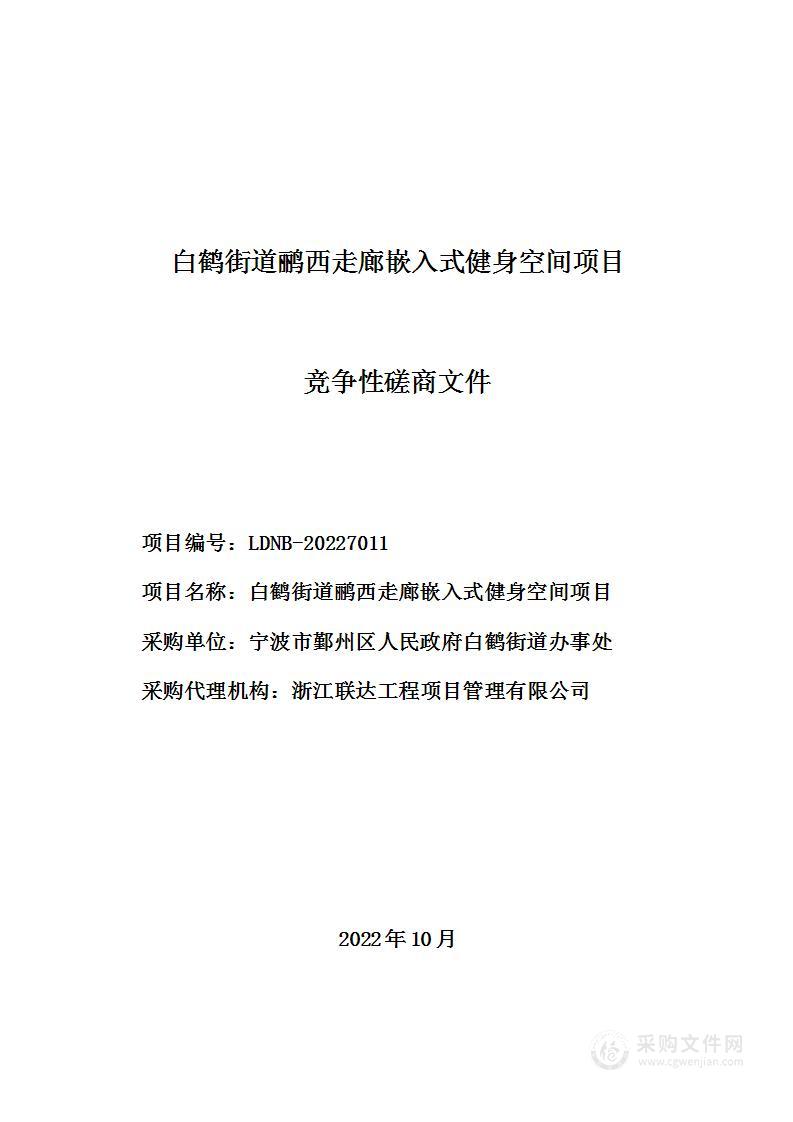 白鹤街道鹂西走廊嵌入式健身空间项目

竞争性磋商文件

项目编号：LDNB-20227011

项目名称：白鹤街道鹂西走廊嵌入式健身空间项目

采购单位：宁波市鄞州区人民政府白鹤街道办事处

采购代理机构：浙江联达工程项目管理有限公司

2022年10月

采购文件网
www.cgwenjian.com